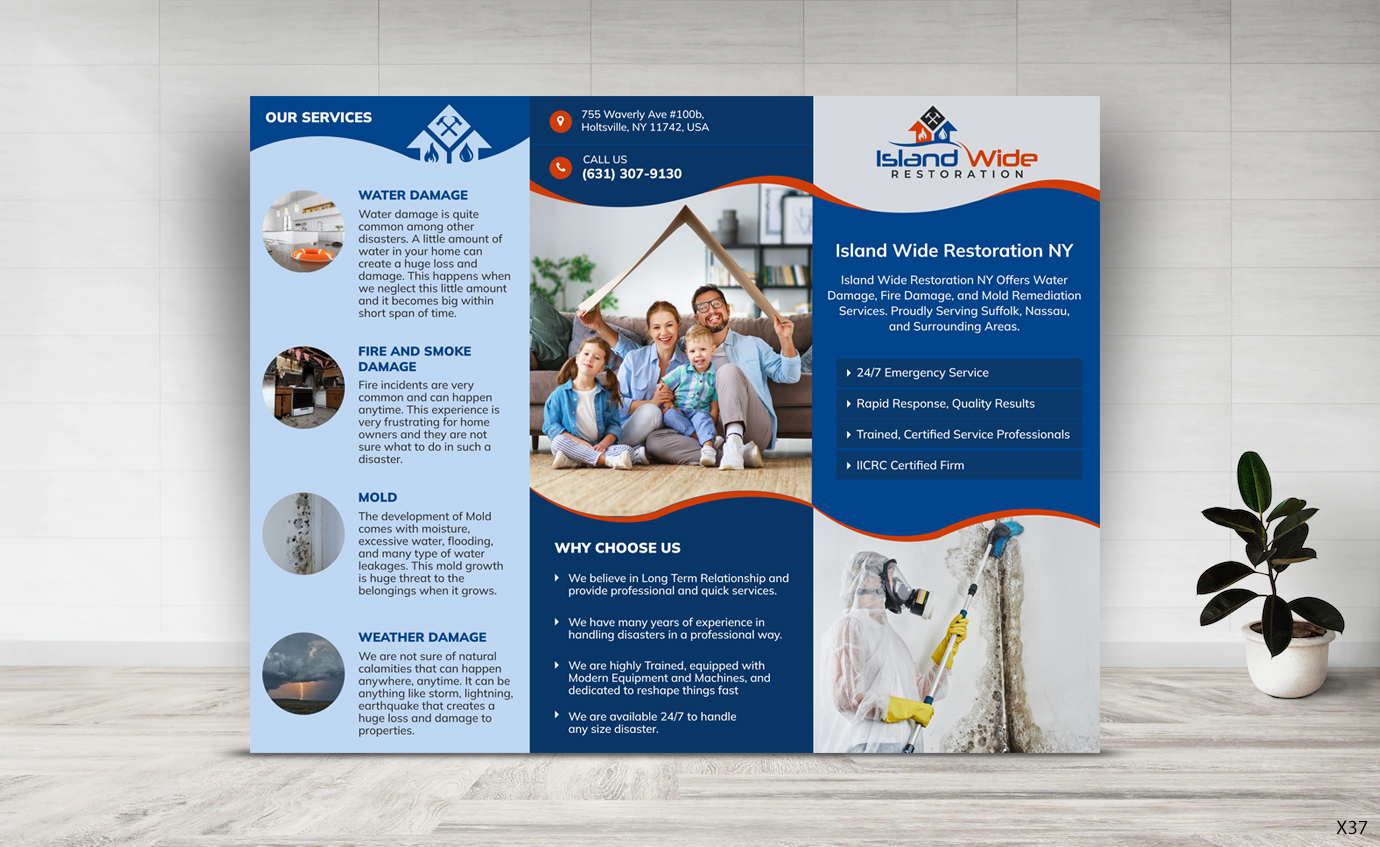 OUR SERVICES

WATER DAMAGE
Water damage is quite common among other disasters. A little amount of water in your home can create a huge loss and damage. This happens when we neglect this little amount and it becomes big within short span of time.

FIRE AND SMOKE DAMAGE
Fire incidents are very common and can happen anytime. This experience is very frustrating for home owners and they are not sure what to do in such a disaster.

MOLD
The development of Mold comes with moisture, excessive water, flooding, and many type of water leakages. This mold growth is huge threat to the belongings when it grows.

WEATHER DAMAGE
We are not sure of natural calamities that can happen anywhere, anytime. It can be anything like storm, lightning, earthquake that creates a huge loss and damage to properties.

755 Waverly Ave #100b, Holtsville, NY 11742, USA

CALL US
(631) 307-9130

WHY CHOOSE US
We believe in Long Term Relationship and provide professional and quick services.
We have many years of experience in handling disasters in a professional way.
We are highly Trained, equipped with Modern Equipment and Machines, and dedicated to reshape things fast
We are available 24/7 to handle any size disaster.

Island Wide
RESTORATION

Island Wide Restoration NY
Island Wide Restoration NY Offers Water Damage, Fire Damage, and Mold Remediation Services. Proudly Serving Suffolk, Nassau, and Surrounding Areas.

24/7 Emergency Service
Rapid Response, Quality Results
Trained, Certified Service Professionals
IICRC Certified Firm

X37